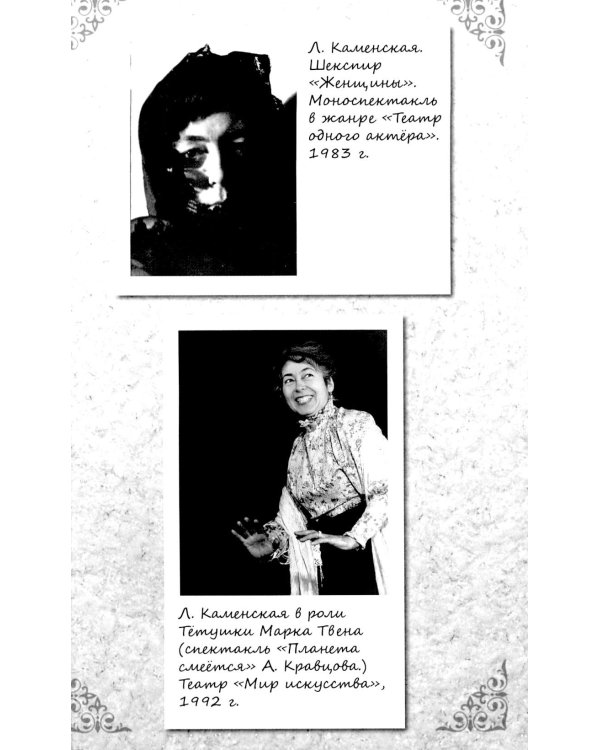 Л. Каменская. Шекспир «Женщины». Моноспектакль в жанре «Театр одного актёра». 1983 г.

Л. Каменская в роли Тётушки Марка Твена (спектакль «Планета смеётся» А. Кравцова.) Театр «Мир искусства», 1992 г.